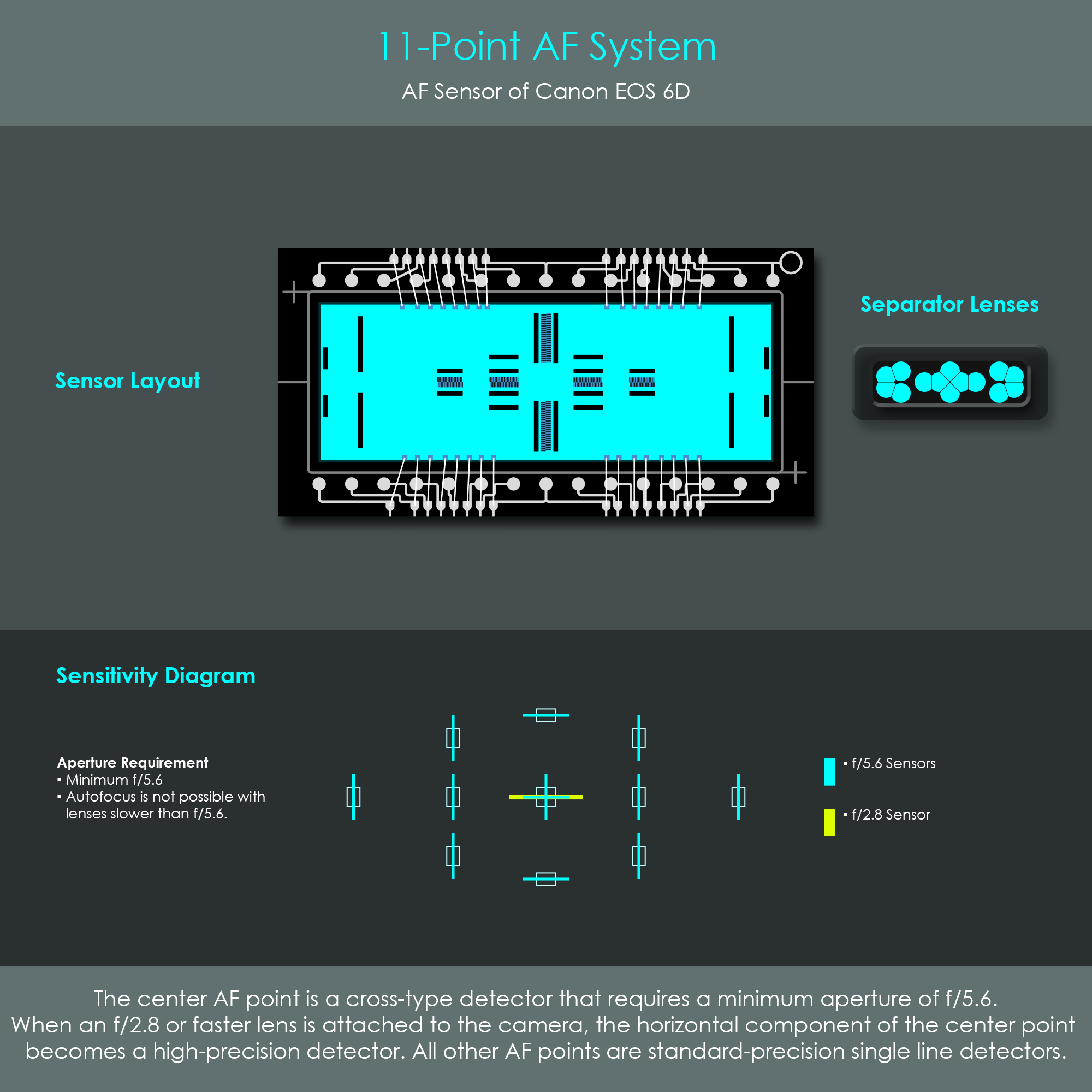 11-Point AF System

AF Sensor of Canon EOS 6D

Sensor Layout

Separator Lenses

Sensitivity Diagram

Aperture Requirement
▪ Minimum f/5.6
▪ Autofocus is not possible with lenses slower than f/5.6.

▪ f/5.6 Sensors

▪ f/2.8 Sensor

The center AF point is a cross-type detector that requires a minimum aperture of f/5.6. When an f/2.8 or faster lens is attached to the camera, the horizontal component of the center point becomes a high-precision detector. All other AF points are standard-precision single line detectors.